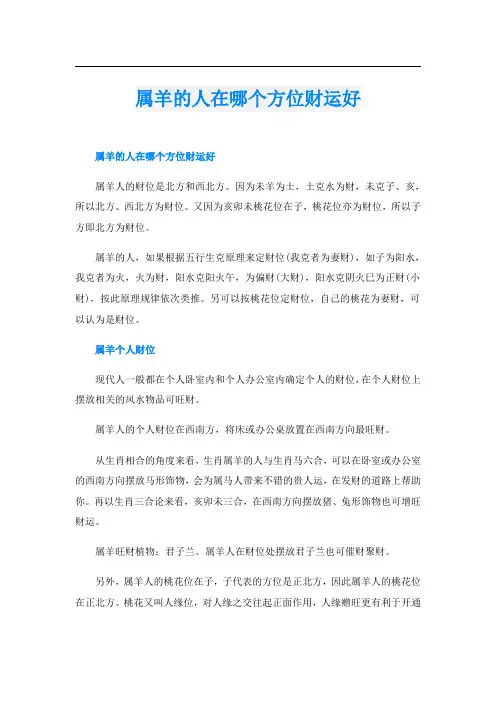 属羊的人在哪个方位财运好

属羊的人在哪个方位财运好

属羊人的财位是北方和西北方。因为未羊为土，土克水为财，未克子、亥，所以北方、西北方为财位。又因为亥卯未桃花位在子，桃花位亦为财位，所以子方即北方为财位。

属羊的人，如果根据五行生克原理来定财位(我克者为妻财)，如子为阳水，我克者为火，火为财，阳水克阳火午，为偏财(大财)，阳水克阴火巳为正财(小财)，按此原理规律依次类推。另可以按桃花位定财位，自己的桃花为妻财，可以认为是财位。

属羊个人财位

现代人一般都在个人卧室内和个人办公室内确定个人的财位，在个人财位上摆放相关的风水物品可旺财。

属羊人的个人财位在西南方，将床或办公桌放置在西南方向最旺财。

从生肖相合的角度来看，生肖属羊的人与生肖马六合，可以在卧室或办公室的西南方向摆放马形饰物，会为属马人带来不错的贵人运，在发财的道路上帮助你。再以生肖三合论来看，亥卯未三合，在西南方向摆放猪、兔形饰物也可增旺财运。

属羊旺财植物：君子兰。属羊人在财位处摆放君子兰也可催财聚财。

另外，属羊人的桃花位在子，子代表的方位是正北方，因此属羊人的桃花位在正北方。桃花又叫人缘位，对人缘之交往起正面作用，人缘赠旺更有利于开通